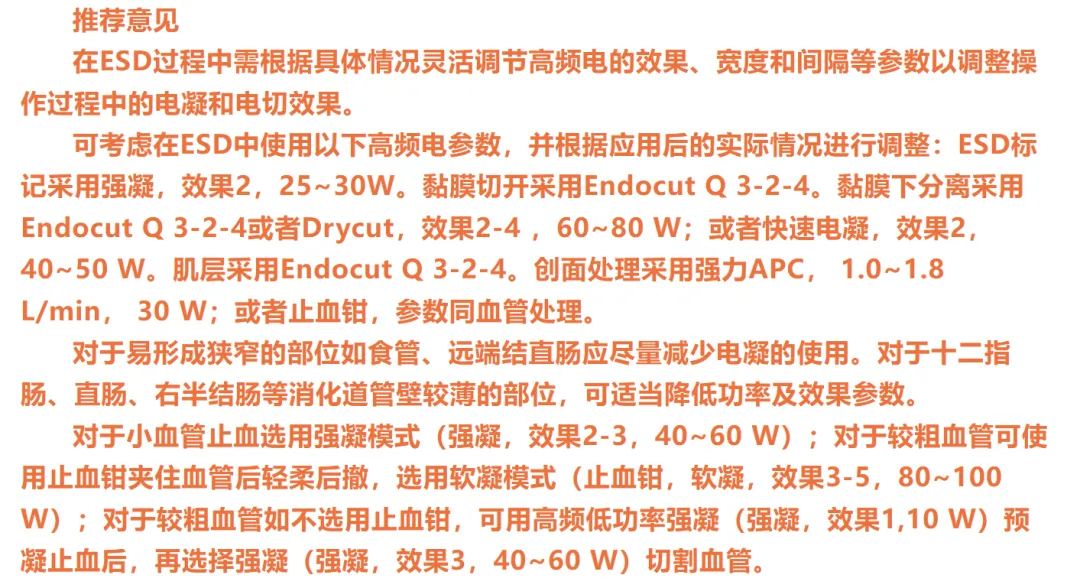 推荐意见

在ESD过程中需根据具体情况灵活调节高频电的效果、宽度和间隔等参数以调整操作过程中的电凝和电切效果。

可考虑在ESD中使用以下高频电参数，并根据应用后的实际情况进行调整：ESD标记采用强凝，效果2，25~30W。黏膜切开采用Endocut Q 3-2-4。黏膜下分离采用Endocut Q 3-2-4或者Drycut，效果2-4 ，60~80 W；或者快速电凝，效果2，40~50 W。肌层采用Endocut Q 3-2-4。创面处理采用强力APC， 1.0~1.8 L/min， 30 W；或者止血钳，参数同血管处理。

对于易形成狭窄的部位如食管、远端结直肠应尽量减少电凝的使用。对于十二指肠、直肠、右半结肠等消化道管壁较薄的部位，可适当降低功率及效果参数。

对于小血管止血选用强凝模式（强凝，效果2-3，40~60 W）；对于较粗血管可使用止血钳夹住血管后轻柔后撤，选用软凝模式（止血钳，软凝，效果3-5，80~100 W）；对于较粗血管如不选用止血钳，可用高频低功率强凝（强凝，效果1,10 W）预凝止血后，再选择强凝（强凝，效果3，40~60 W）切割血管。